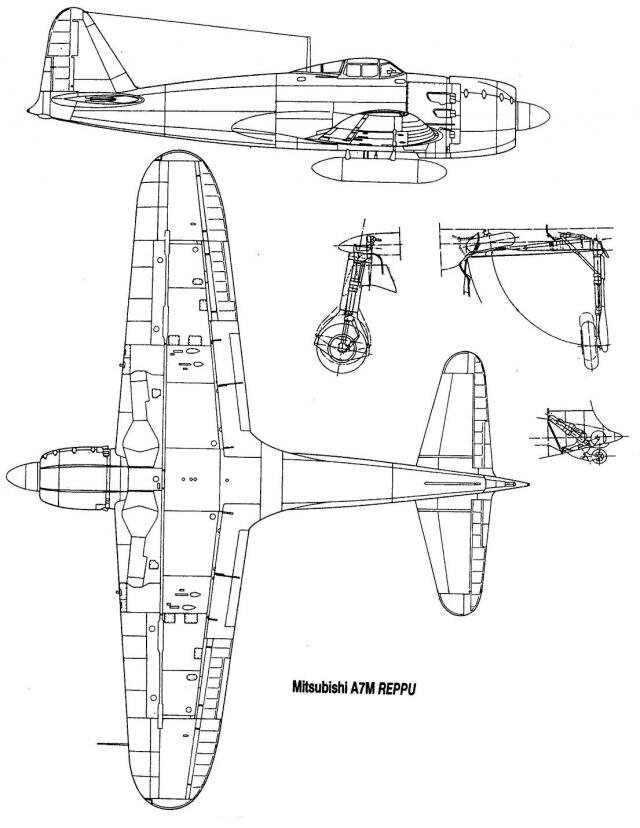 Mitsubishi A7M REPPU